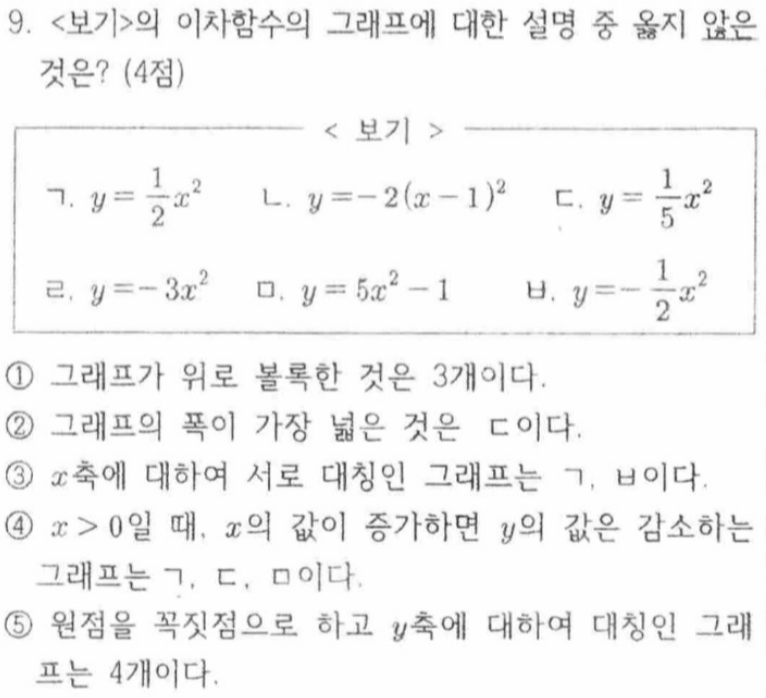 9. <보기>의 이차함수의 그래프에 대한 설명 중 옳지 않은 것은? (4점)

< 보기 >

ㄱ. $y=\frac{1}{2}x^2$ ㄴ. $y=-2(x-1)^2$ ㄷ. $y=\frac{1}{5}x^2$

ㄹ. $y=-3x^2$ ㅁ. $y=5x^2-1$ ㅂ. $y=-\frac{1}{2}x^2$

① 그래프가 위로 볼록한 것은 3개이다.
② 그래프의 폭이 가장 넓은 것은 ㄷ이다.
③ $x$축에 대하여 서로 대칭인 그래프는 ㄱ, ㅂ이다.
④ $x>0$일 때, $x$의 값이 증가하면 $y$의 값은 감소하는 그래프는 ㄱ, ㄷ, ㅁ이다.
⑤ 원점을 꼭짓점으로 하고 $y$축에 대하여 대칭인 그래프는 4개이다.